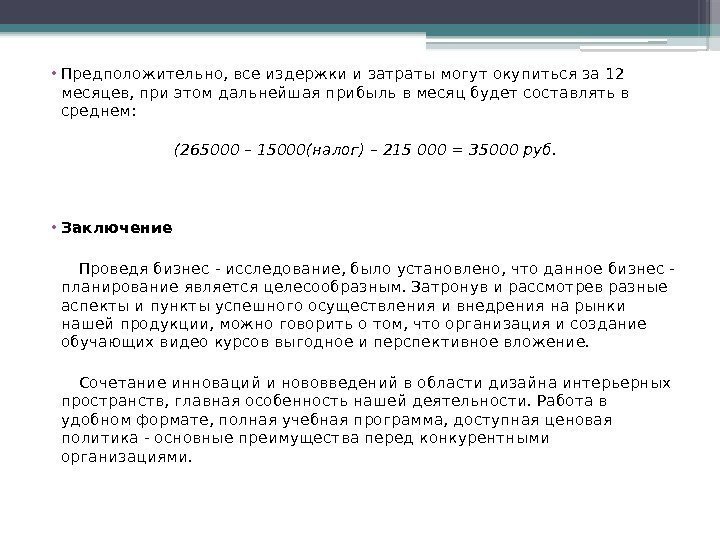 • Предположительно, все издержки и затраты могут окупиться за 12 месяцев, при этом дальнейшая прибыль в месяц будет составлять в среднем:

(265000 – 15000(налог) – 215 000 = 35000 руб.

• Заключение

Проведя бизнес - исследование, было установлено, что данное бизнес - планирование является целесообразным. Затронув и рассмотрев разные аспекты и пункты успешного осуществления и внедрения на рынки нашей продукции, можно говорить о том, что организация и создание обучающих видео курсов выгодное и перспективное вложение.

Сочетание инноваций и нововведений в области дизайна интерьерных пространств, главная особенность нашей деятельности. Работа в удобном формате, полная учебная программа, доступная ценовая политика - основные преимущества перед конкурентными организациями.